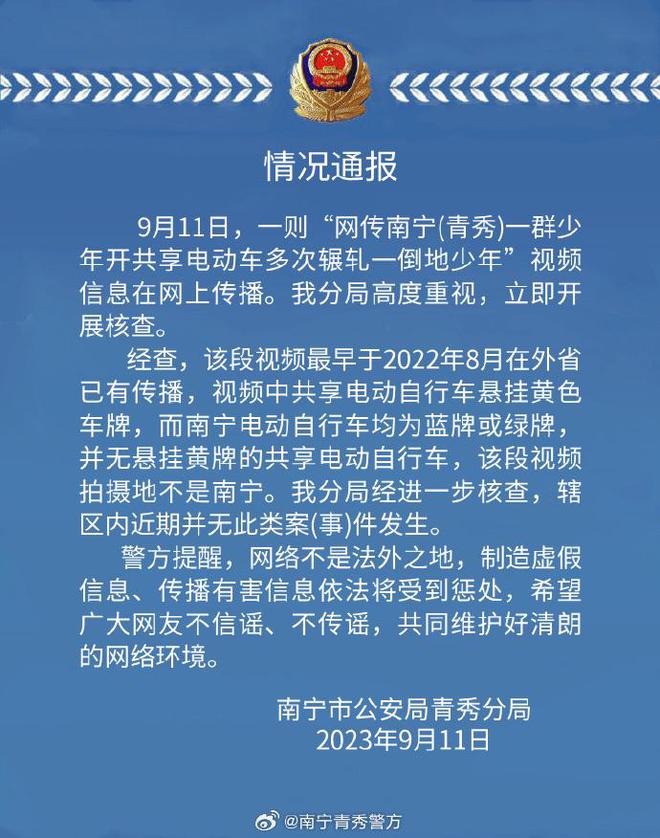 情况通报

9月11日，一则“网传南宁(青秀)一群少年开共享电动车多次辗轧一倒地少年”视频信息在网上传播。我分局高度重视，立即开展核查。

经查，该段视频最早于2022年8月在外省已有传播，视频中共享电动自行车悬挂黄色车牌，而南宁电动自行车均为蓝牌或绿牌，并无悬挂黄牌的共享电动自行车，该段视频拍摄地不是南宁。我分局经进一步核查，辖区内近期并无此类案(事)件发生。

警方提醒，网络不是法外之地，制造虚假信息、传播有害信息依法将受到惩处，希望广大网友不信谣、不传谣，共同维护好清朗的网络环境。

南宁市公安局青秀分局
2023年9月11日

@南宁青秀警方